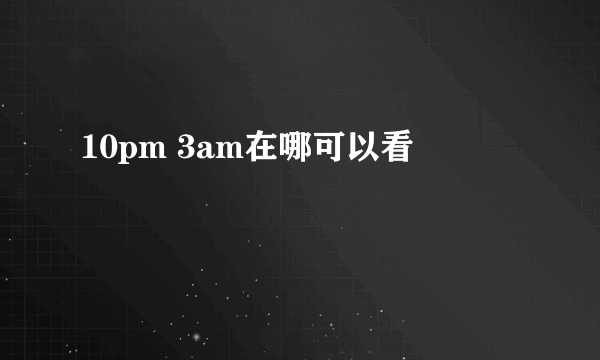 10pm 3am在哪可以看